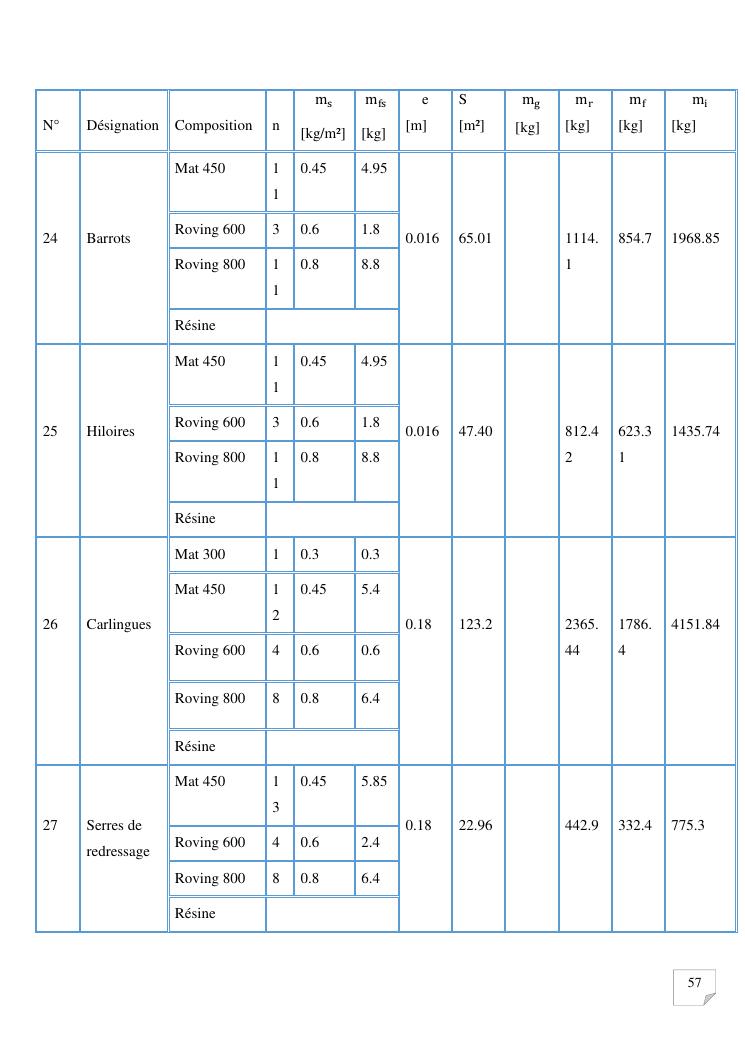 | N° | Désignation | Composition | n | $m_s$ [kg/m²] | $m_{fs}$ [kg] | e [m] | S [m²] | $m_g$ [kg] | $m_r$ [kg] | $m_f$ [kg] | $m_i$ [kg] |
|---|---|---|---|---|---|---|---|---|---|---|---|
| 24 | Barrots | Mat 450 | 11 | 0.45 | 4.95 | 0.016 | 65.01 | | 1114.1 | 854.7 | 1968.85 |
| | | Roving 600 | 3 | 0.6 | 1.8 | | | | | | |
| | | Roving 800 | 11 | 0.8 | 8.8 | | | | | | |
| | | Résine | | | | | | | | | |
| 25 | Hiloires | Mat 450 | 11 | 0.45 | 4.95 | 0.016 | 47.40 | | 812.42 | 623.31 | 1435.74 |
| | | Roving 600 | 3 | 0.6 | 1.8 | | | | | | |
| | | Roving 800 | 11 | 0.8 | 8.8 | | | | | | |
| | | Résine | | | | | | | | | |
| 26 | Carlingues | Mat 300 | 1 | 0.3 | 0.3 | 0.18 | 123.2 | | 2365.44 | 1786.4 | 4151.84 |
| | | Mat 450 | 12 | 0.45 | 5.4 | | | | | | |
| | | Roving 600 | 4 | 0.6 | 0.6 | | | | | | |
| | | Roving 800 | 8 | 0.8 | 6.4 | | | | | | |
| | | Résine | | | | | | | | | |
| 27 | Serres de redressage | Mat 450 | 13 | 0.45 | 5.85 | 0.18 | 22.96 | | 442.9 | 332.4 | 775.3 |
| | | Roving 600 | 4 | 0.6 | 2.4 | | | | | | |
| | | Roving 800 | 8 | 0.8 | 6.4 | | | | | | |
| | | Résine | | | | | | | | | |

57